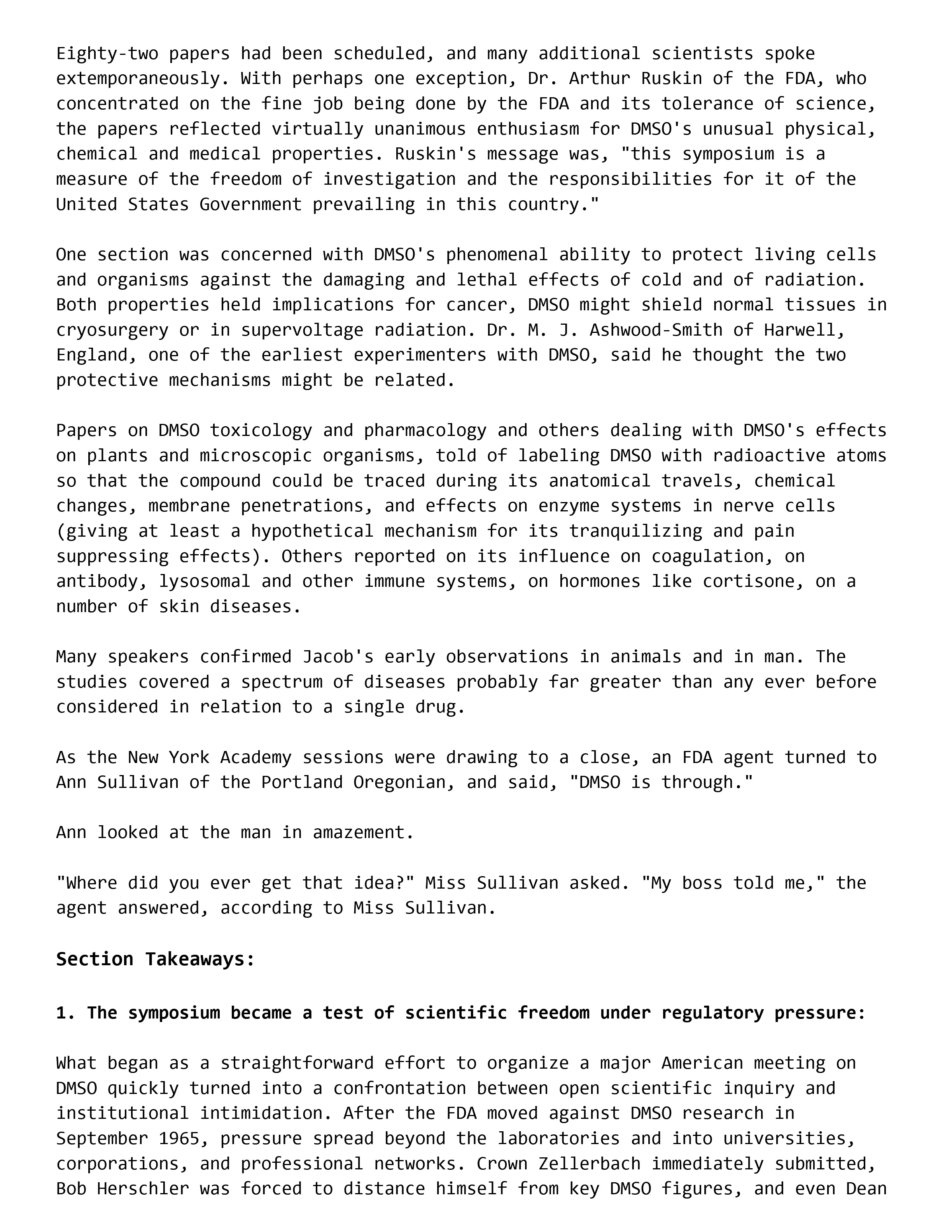 Eighty-two papers had been scheduled, and many additional scientists spoke extemporaneously. With perhaps one exception, Dr. Arthur Ruskin of the FDA, who concentrated on the fine job being done by the FDA and its tolerance of science, the papers reflected virtually unanimous enthusiasm for DMSO's unusual physical, chemical and medical properties. Ruskin's message was, "this symposium is a measure of the freedom of investigation and the responsibilities for it of the United States Government prevailing in this country."

One section was concerned with DMSO's phenomenal ability to protect living cells and organisms against the damaging and lethal effects of cold and of radiation. Both properties held implications for cancer, DMSO might shield normal tissues in cryosurgery or in supervoltage radiation. Dr. M. J. Ashwood-Smith of Harwell, England, one of the earliest experimenters with DMSO, said he thought the two protective mechanisms might be related.

Papers on DMSO toxicology and pharmacology and others dealing with DMSO's effects on plants and microscopic organisms, told of labeling DMSO with radioactive atoms so that the compound could be traced during its anatomical travels, chemical changes, membrane penetrations, and effects on enzyme systems in nerve cells (giving at least a hypothetical mechanism for its tranquilizing and pain suppressing effects). Others reported on its influence on coagulation, on antibody, lysosomal and other immune systems, on hormones like cortisone, on a number of skin diseases.

Many speakers confirmed Jacob's early observations in animals and in man. The studies covered a spectrum of diseases probably far greater than any ever before considered in relation to a single drug.

As the New York Academy sessions were drawing to a close, an FDA agent turned to Ann Sullivan of the Portland Oregonian, and said, "DMSO is through."

Ann looked at the man in amazement.

"Where did you ever get that idea?" Miss Sullivan asked. "My boss told me," the agent answered, according to Miss Sullivan.

Section Takeaways:

1. The symposium became a test of scientific freedom under regulatory pressure:

What began as a straightforward effort to organize a major American meeting on DMSO quickly turned into a confrontation between open scientific inquiry and institutional intimidation. After the FDA moved against DMSO research in September 1965, pressure spread beyond the laboratories and into universities, corporations, and professional networks. Crown Zellerbach immediately submitted, Bob Herschler was forced to distance himself from key DMSO figures, and even Dean